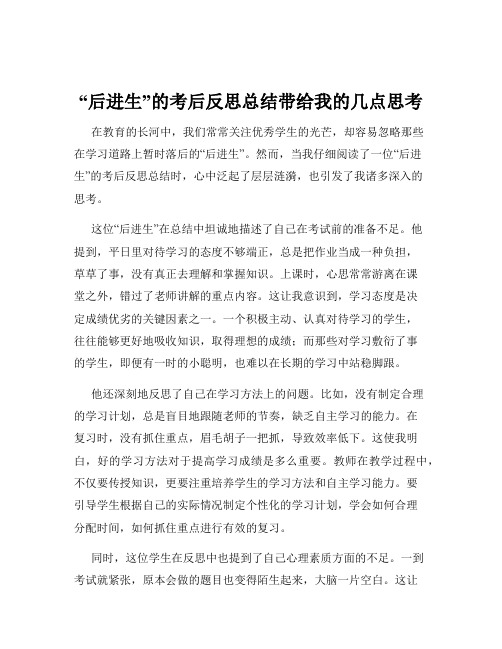 “后进生”的考后反思总结带给我的几点思考

在教育的长河中，我们常常关注优秀学生的光芒，却容易忽略那些在学习道路上暂时落后的“后进生”。然而，当我仔细阅读了一位“后进生”的考后反思总结时，心中泛起了层层涟漪，也引发了我诸多深入的思考。

这位“后进生”在总结中坦诚地描述了自己在考试前的准备不足。他提到，平日里对待学习的态度不够端正，总是把作业当成一种负担，草草了事，没有真正去理解和掌握知识。上课时，心思常常游离在课堂之外，错过了老师讲解的重点内容。这让我意识到，学习态度是决定成绩优劣的关键因素之一。一个积极主动、认真对待学习的学生，往往能够更好地吸收知识，取得理想的成绩；而那些对学习敷衍了事的学生，即便有一时的小聪明，也难以在长期的学习中站稳脚跟。

他还深刻地反思了自己在学习方法上的问题。比如，没有制定合理的学习计划，总是盲目地跟随老师的节奏，缺乏自主学习的能力。在复习时，没有抓住重点，眉毛胡子一把抓，导致效率低下。这使我明白，好的学习方法对于提高学习成绩是多么重要。教师在教学过程中，不仅要传授知识，更要注重培养学生的学习方法和自主学习能力。要引导学生根据自己的实际情况制定个性化的学习计划，学会如何合理分配时间，如何抓住重点进行有效的复习。

同时，这位学生在反思中也提到了自己心理素质方面的不足。一到考试就紧张，原本会做的题目也变得陌生起来，大脑一片空白。这让